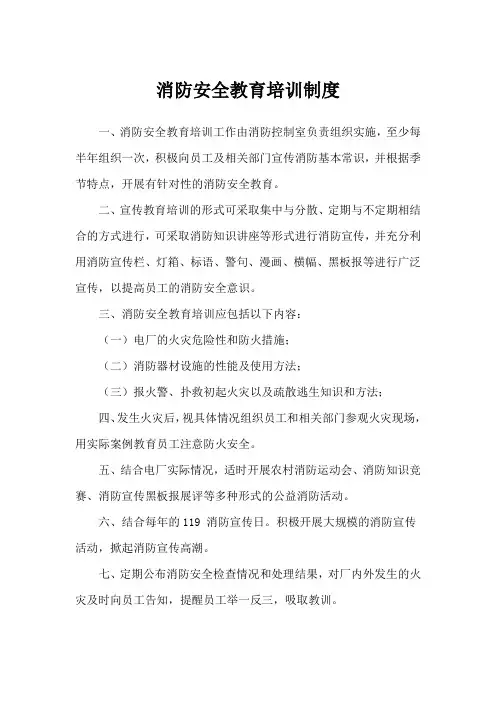 消防安全教育培训制度

一、消防安全教育培训工作由消防控制室负责组织实施，至少每半年组织一次，积极向员工及相关部门宣传消防基本常识，并根据季节特点，开展有针对性的消防安全教育。

二、宣传教育培训的形式可采取集中与分散、定期与不定期相结合的方式进行，可采取消防知识讲座等形式进行消防宣传，并充分利用消防宣传栏、灯箱、标语、警句、漫画、横幅、黑板报等进行广泛宣传，以提高员工的消防安全意识。

三、消防安全教育培训应包括以下内容：

（一）电厂的火灾危险性和防火措施；

（二）消防器材设施的性能及使用方法；

（三）报火警、扑救初起火灾以及疏散逃生知识和方法；

四、发生火灾后，视具体情况组织员工和相关部门参观火灾现场，用实际案例教育员工注意防火安全。

五、结合电厂实际情况，适时开展农村消防运动会、消防知识竞赛、消防宣传黑板报展评等多种形式的公益消防活动。

六、结合每年的 119 消防宣传日。积极开展大规模的消防宣传活动，掀起消防宣传高潮。

七、定期公布消防安全检查情况和处理结果，对厂内外发生的火灾及时向员工告知，提醒员工举一反三，吸取教训。